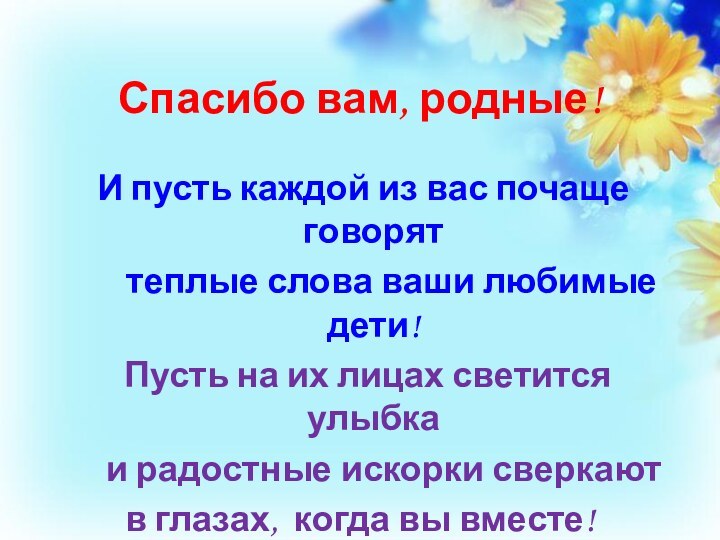 Спасибо вам, родные!

И пусть каждой из вас почаще говорят

теплые слова ваши любимые дети!

Пусть на их лицах светится улыбка

и радостные искорки сверкают

в глазах, когда вы вместе!